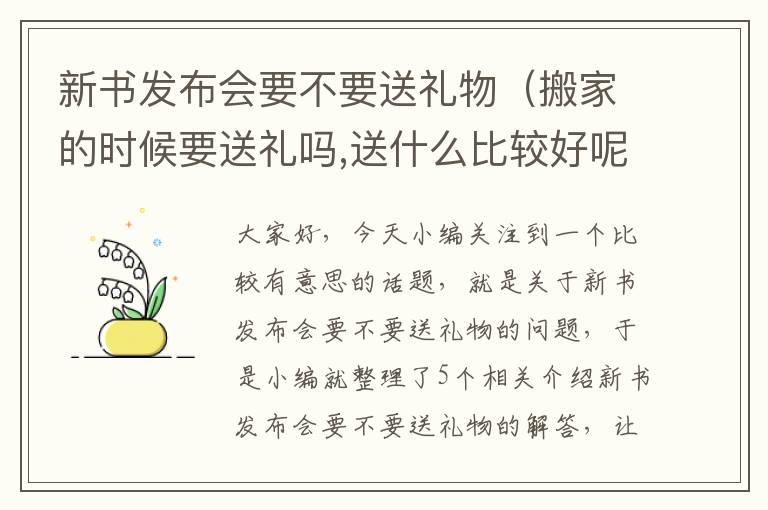 新书发布会要不要送礼物（搬家的时候要送礼吗,送什么比较好呢

大家好，今天小编关注到一个比较有意思的话题，就是关于新书发布会要不要送礼物的问题，于是小编就整理了5个相关介绍新书发布会要不要送礼物的解答，让